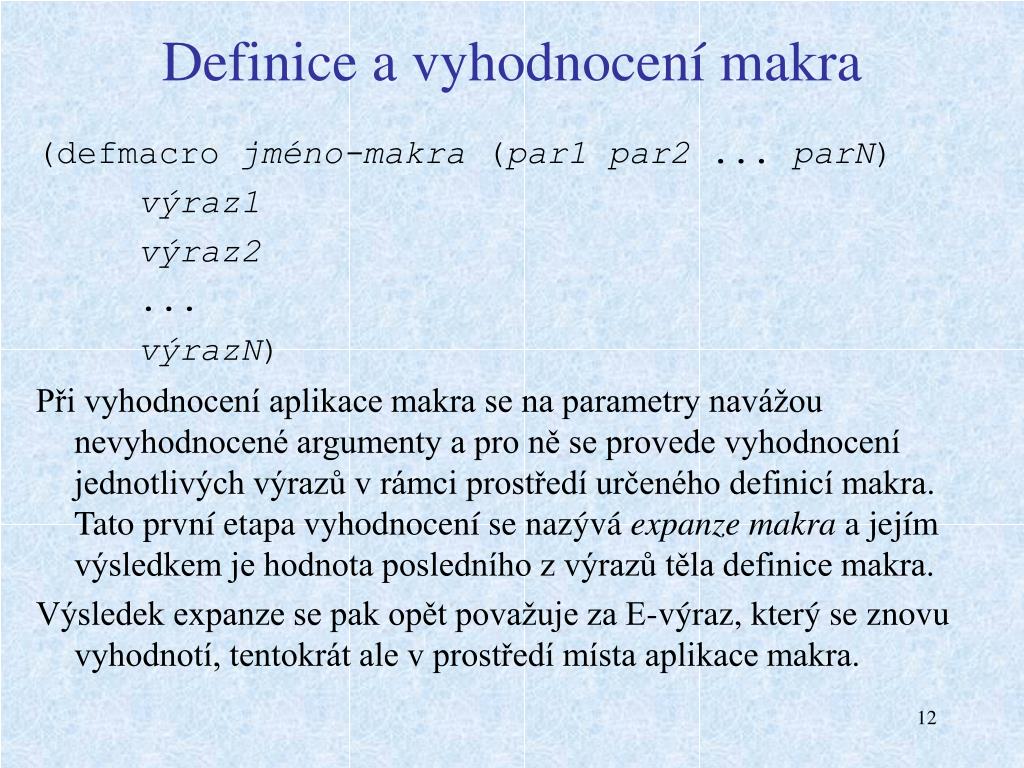 Definice a vyhodnocení makra

(defmacro jméno-makra (par1 par2 ... parN)
výraz1
výraz2
...
výrazN)

Při vyhodnocení aplikace makra se na parametry navážou nevyhodnocené argumenty a pro ně se provede vyhodnocení jednotlivých výrazů v rámci prostředí určeného definicí makra. Tato první etapa vyhodnocení se nazývá expanze makra a jejím výsledkem je hodnota posledního z výrazů těla definice makra.

Výsledek expanze se pak opět považuje za E-výraz, který se znovu vyhodnotí, tentokrát ale v prostředí místa aplikace makra.

12